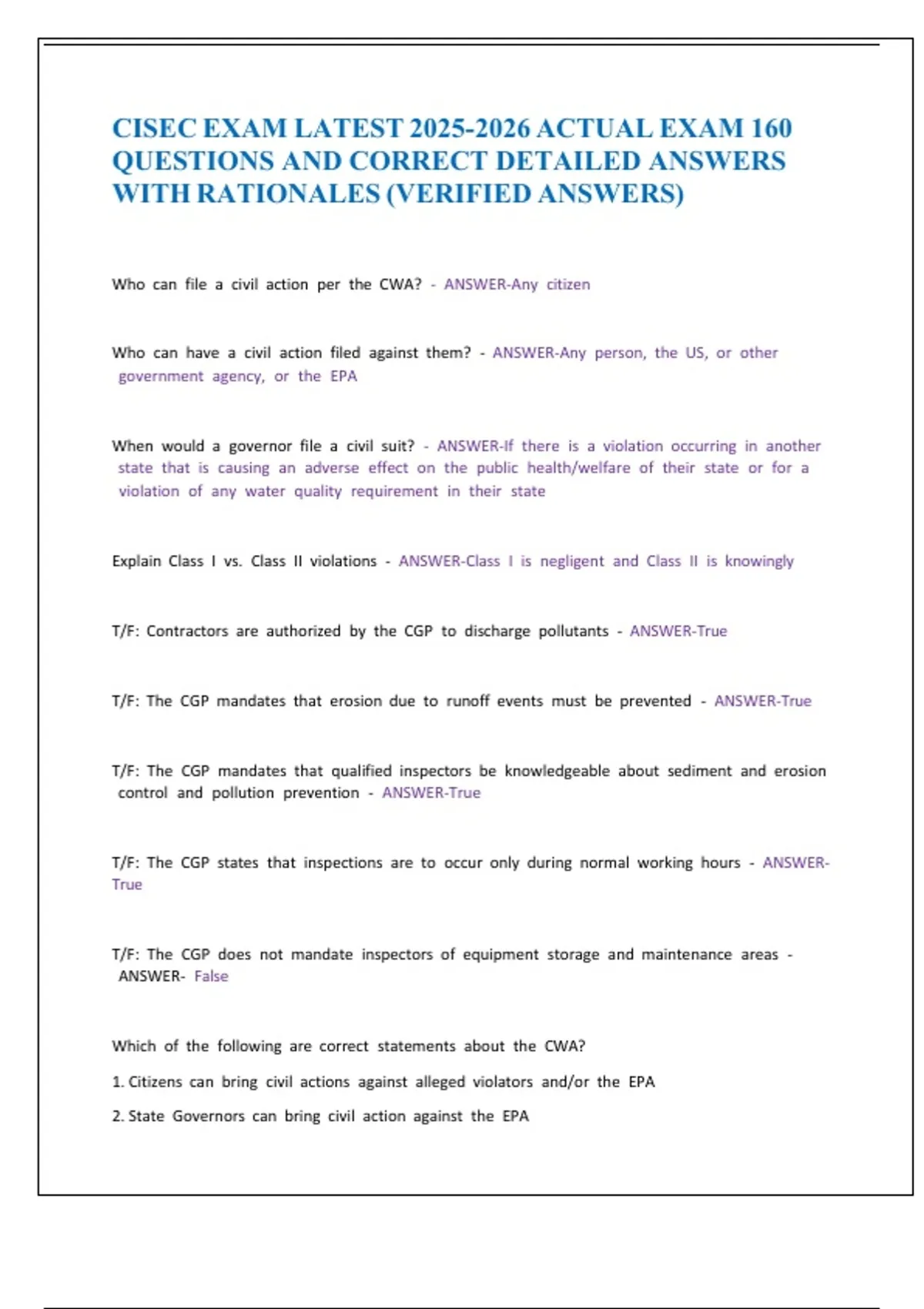 CISEC EXAM LATEST 2025-2026 ACTUAL EXAM 160 QUESTIONS AND CORRECT DETAILED ANSWERS WITH RATIONALES (VERIFIED ANSWERS)

Who can file a civil action per the CWA? - ANSWER-Any citizen

Who can have a civil action filed against them? - ANSWER-Any person, the US, or other government agency, or the EPA

When would a governor file a civil suit? - ANSWER-If there is a violation occurring in another state that is causing an adverse effect on the public health/welfare of their state or for a violation of any water quality requirement in their state

Explain Class I vs. Class II violations - ANSWER-Class I is negligent and Class II is knowingly

T/F: Contractors are authorized by the CGP to discharge pollutants - ANSWER-True

T/F: The CGP mandates that erosion due to runoff events must be prevented - ANSWER-True

T/F: The CGP mandates that qualified inspectors be knowledgeable about sediment and erosion control and pollution prevention - ANSWER-True

T/F: The CGP states that inspections are to occur only during normal working hours - ANSWER-True

T/F: The CGP does not mandate inspectors of equipment storage and maintenance areas - ANSWER- False

Which of the following are correct statements about the CWA?

1. Citizens can bring civil actions against alleged violators and/or the EPA

2. State Governors can bring civil action against the EPA